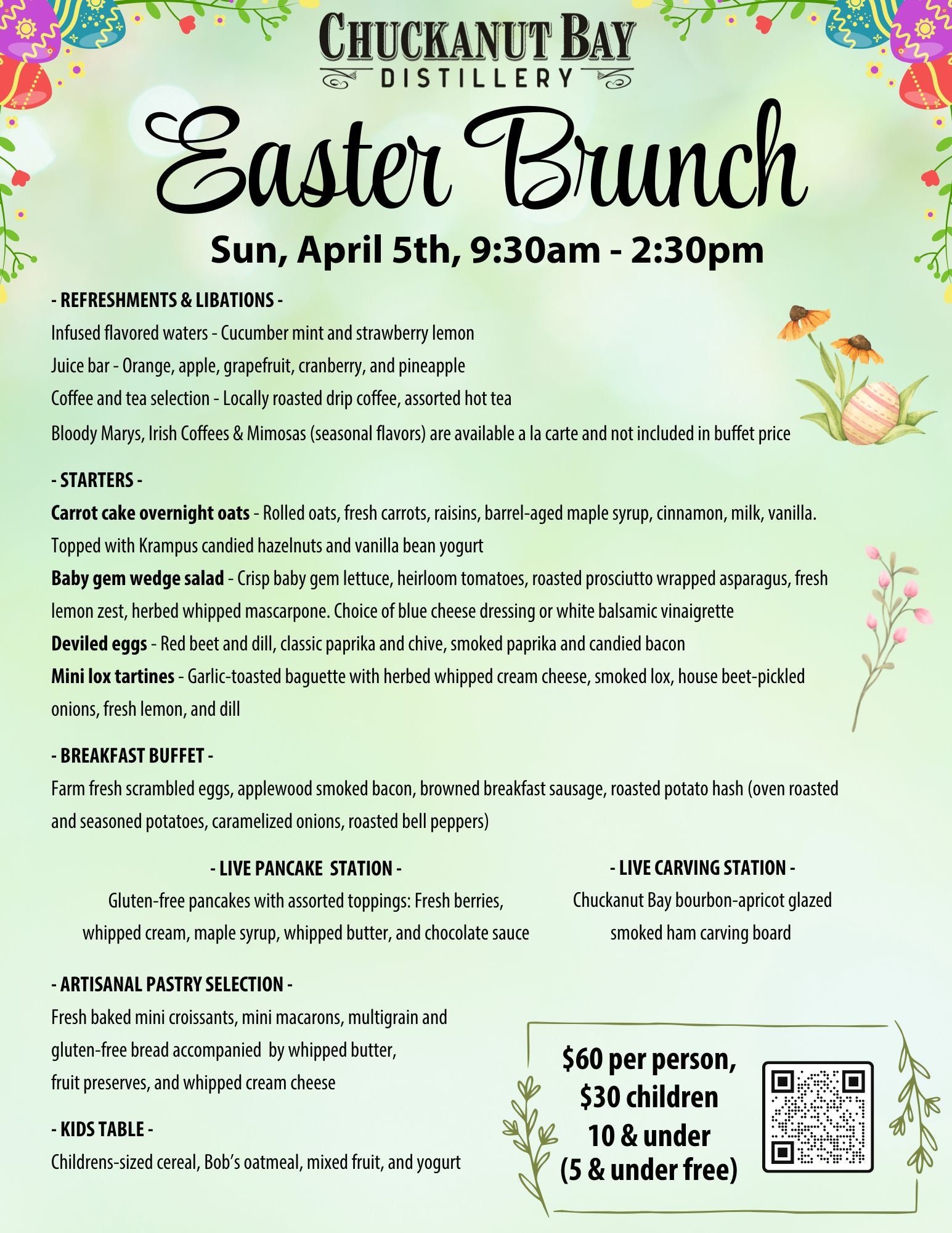 CHUCKANUT BAY
DISTILLERY

Easter Brunch

Sun, April 5th, 9:30am - 2:30pm

- REFRESHMENTS & LIBATIONS -
Infused flavored waters - Cucumber mint and strawberry lemon
Juice bar - Orange, apple, grapefruit, cranberry, and pineapple
Coffee and tea selection - Locally roasted drip coffee, assorted hot tea
Bloody Marys, Irish Coffees & Mimosas (seasonal flavors) are available a la carte and not included in buffet price

- STARTERS -
Carrot cake overnight oats - Rolled oats, fresh carrots, raisins, barrel-aged maple syrup, cinnamon, milk, vanilla. Topped with Krampus candied hazelnuts and vanilla bean yogurt
Baby gem wedge salad - Crisp baby gem lettuce, heirloom tomatoes, roasted prosciutto wrapped asparagus, fresh lemon zest, herbed whipped mascarpone. Choice of blue cheese dressing or white balsamic vinaigrette
Deviled eggs - Red beet and dill, classic paprika and chive, smoked paprika and candied bacon
Mini lox tartines - Garlic-toasted baguette with herbed whipped cream cheese, smoked lox, house beet-pickled onions, fresh lemon, and dill

- BREAKFAST BUFFET -
Farm fresh scrambled eggs, applewood smoked bacon, browned breakfast sausage, roasted potato hash (oven roasted and seasoned potatoes, caramelized onions, roasted bell peppers)

- LIVE PANCAKE STATION -
Gluten-free pancakes with assorted toppings: Fresh berries, whipped cream, maple syrup, whipped butter, and chocolate sauce

- LIVE CARVING STATION -
Chuckanut Bay bourbon-apricot glazed smoked ham carving board

- ARTISANAL PASTRY SELECTION -
Fresh baked mini croissants, mini macarons, multigrain and gluten-free bread accompanied by whipped butter, fruit preserves, and whipped cream cheese

- KIDS TABLE -
Childrens-sized cereal, Bob's oatmeal, mixed fruit, and yogurt

$60 per person,
$30 children
10 & under
(5 & under free)